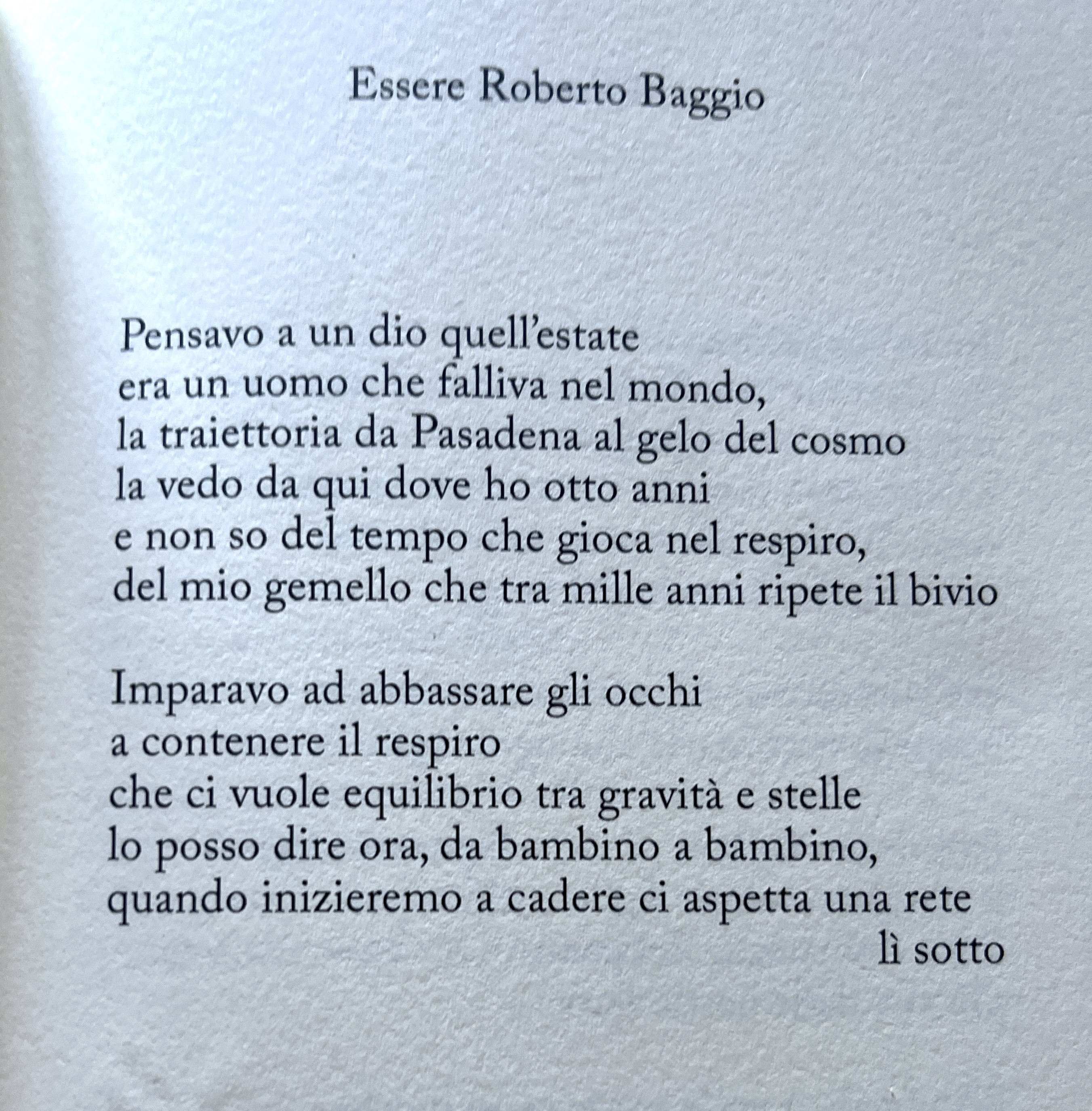 Essere Roberto Baggio

Pensavo a un dio quell'estate
era un uomo che falliva nel mondo,
la traiettoria da Pasadena al gelo del cosmo
la vedo da qui dove ho otto anni
e non so del tempo che gioca nel respiro,
del mio gemello che tra mille anni ripete il bivio

Imparavo ad abbassare gli occhi
a contenere il respiro
che ci vuole equilibrio tra gravità e stelle
lo posso dire ora, da bambino a bambino,
quando inizieremo a cadere ci aspetta una rete
lì sotto